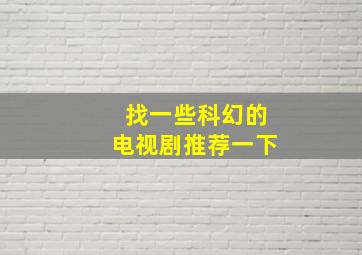 找一些科幻的
电视剧推荐一下